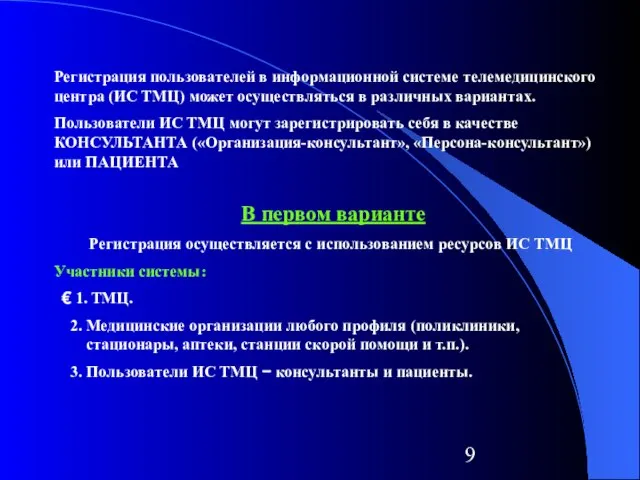 Регистрация пользователей в информационной системе телемедицинского центра (ИС ТМЦ) может осуществляться в различных вариантах.

Пользователи ИС ТМЦ могут зарегистрировать себя в качестве КОНСУЛЬТАНТА («Организация-консультант», «Персона-консультант») или ПАЦИЕНТА

В первом варианте

Регистрация осуществляется с использованием ресурсов ИС ТМЦ

Участники системы:

€ 1. ТМЦ.

2. Медицинские организации любого профиля (поликлиники, стационары, аптеки, станции скорой помощи и т.п.).

3. Пользователи ИС ТМЦ − консультанты и пациенты.

9